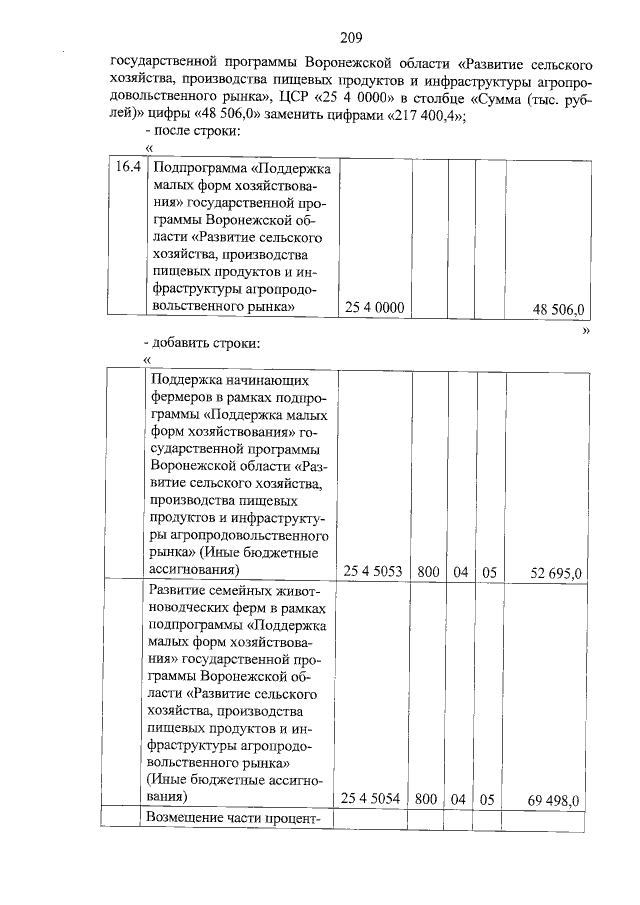 209

государственной программы Воронежской области «Развитие сельского хозяйства, производства пищевых продуктов и инфраструктуры агропродовольственного рынка», ЦСР «25 4 0000» в столбце «Сумма (тыс. рублей)» цифры «48 506,0» заменить цифрами «217 400,4»;

- после строки:

«

| 16.4 | Подпрограмма «Поддержка малых форм хозяйствования» государственной программы Воронежской области «Развитие сельского хозяйства, производства пищевых продуктов и инфраструктуры агропродовольственного рынка» | 25 4 0000 | | | | 48 506,0 |
|---|---|---|---|---|---|---|

»

- добавить строки:

«

| | Поддержка начинающих фермеров в рамках подпрограммы «Поддержка малых форм хозяйствования» государственной программы Воронежской области «Развитие сельского хозяйства, производства пищевых продуктов и инфраструктуры агропродовольственного рынка» (Иные бюджетные ассигнования) | 25 4 5053 | 800 | 04 | 05 | 52 695,0 |
|---|---|---|---|---|---|---|
| | Развитие семейных животноводческих ферм в рамках подпрограммы «Поддержка малых форм хозяйствования» государственной программы Воронежской области «Развитие сельского хозяйства, производства пищевых продуктов и инфраструктуры агропродовольственного рынка» (Иные бюджетные ассигнования) | 25 4 5054 | 800 | 04 | 05 | 69 498,0 |
| | Возмещение части процент- | | | | | |